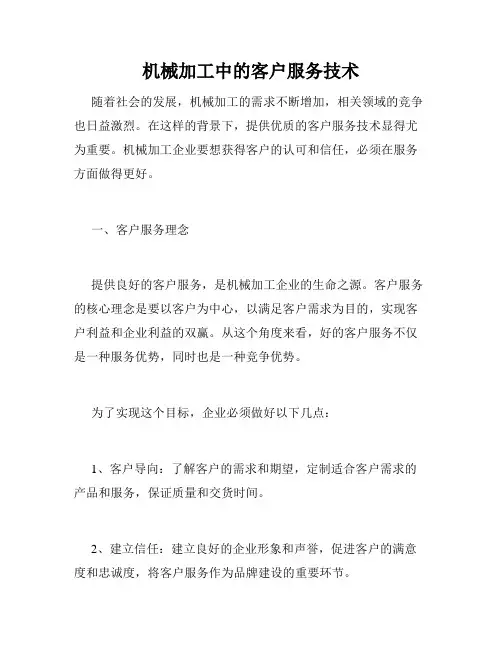 机械加工中的客户服务技术

随着社会的发展，机械加工的需求不断增加，相关领域的竞争也日益激烈。在这样的背景下，提供优质的客户服务技术显得尤为重要。机械加工企业要想获得客户的认可和信任，必须在服务方面做得更好。

一、客户服务理念

提供良好的客户服务，是机械加工企业的生命之源。客户服务的核心理念是要以客户为中心，以满足客户需求为目的，实现客户利益和企业利益的双赢。从这个角度来看，好的客户服务不仅是一种服务优势，同时也是一种竞争优势。

为了实现这个目标，企业必须做好以下几点：

1、客户导向：了解客户的需求和期望，定制适合客户需求的产品和服务，保证质量和交货时间。

2、建立信任：建立良好的企业形象和声誉，促进客户的满意度和忠诚度，将客户服务作为品牌建设的重要环节。